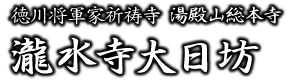 徳川将軍家祈祷寺 湯殿山総本寺
瀧水寺大日坊